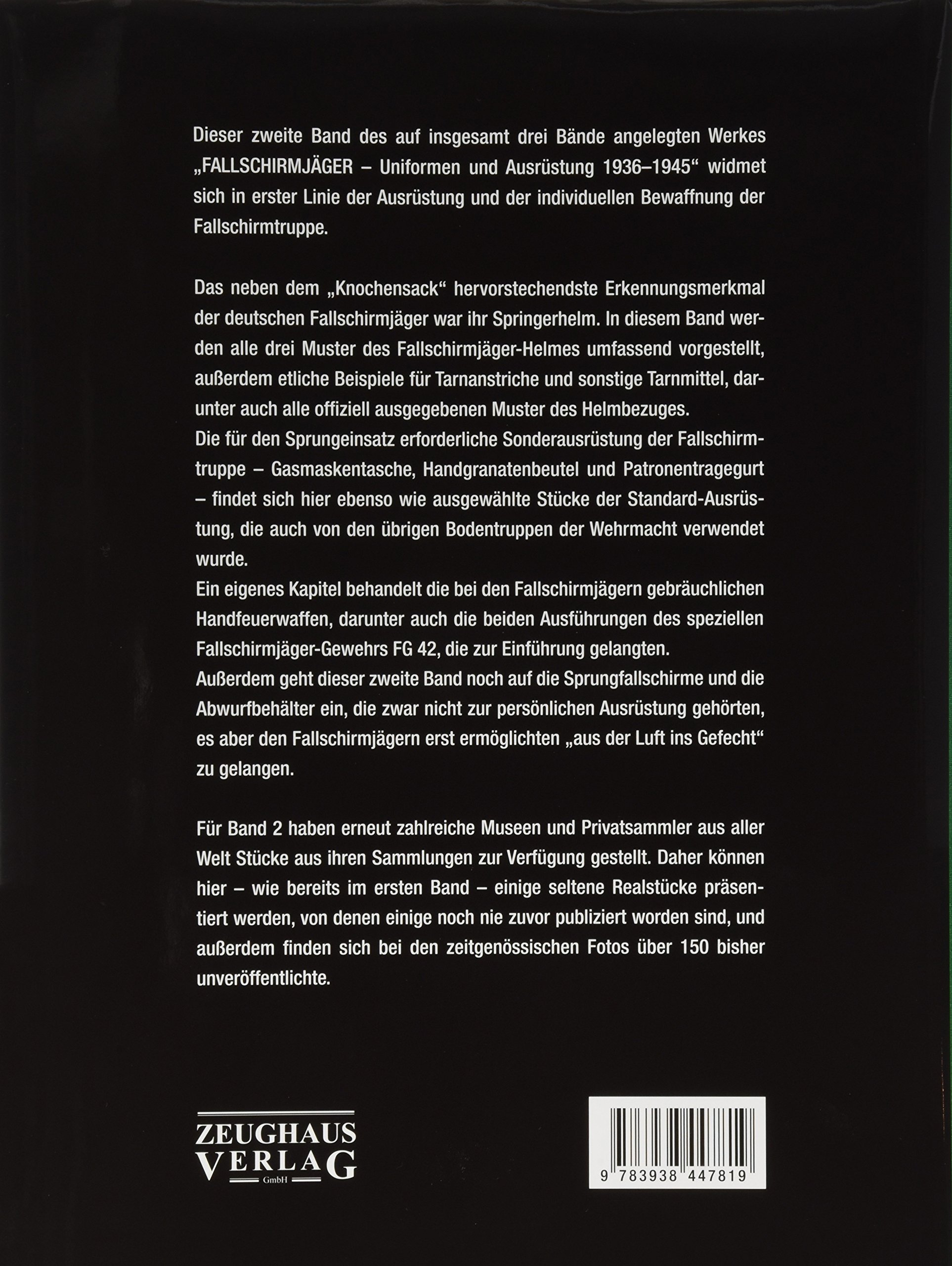 Dieser zweite Band des auf insgesamt drei Bände angelegten Werkes „FALLSCHIRMJÄGER – Uniformen und Ausrüstung 1936–1945“ widmet sich in erster Linie der Ausrüstung und der individuellen Bewaffnung der Fallschirmtruppe.

Das neben dem „Knochensack“ hervorstechendste Erkennungsmerkmal der deutschen Fallschirmjäger war ihr Springerhelm. In diesem Band werden alle drei Muster des Fallschirmjäger-Helmes umfassend vorgestellt, außerdem etliche Beispiele für Tarnanstriche und sonstige Tarnmittel, darunter auch alle offiziell ausgegebenen Muster des Helmbezuges.
Die für den Sprungeinsatz erforderliche Sonderausrüstung der Fallschirmtruppe – Gasmaskentasche, Handgranatenbeutel und Patronentragegurt – findet sich hier ebenso wie ausgewählte Stücke der Standard-Ausrüstung, die auch von den übrigen Bodentruppen der Wehrmacht verwendet wurde.
Ein eigenes Kapitel behandelt die bei den Fallschirmjägern gebräuchlichen Handfeuerwaffen, darunter auch die beiden Ausführungen des speziellen Fallschirmjäger-Gewehrs FG 42, die zur Einführung gelangten.
Außerdem geht dieser zweite Band noch auf die Sprungfallschirme und die Abwurfbehälter ein, die zwar nicht zur persönlichen Ausrüstung gehörten, es aber den Fallschirmjägern erst ermöglichten „aus der Luft ins Gefecht“ zu gelangen.

Für Band 2 haben erneut zahlreiche Museen und Privatsammler aus aller Welt Stücke aus ihren Sammlungen zur Verfügung gestellt. Daher können hier – wie bereits im ersten Band – einige seltene Realstücke präsentiert werden, von denen einige noch nie zuvor publiziert worden sind, und außerdem finden sich bei den zeitgenössischen Fotos über 150 bisher unveröffentlichte.

ZEUGHAUS VERLAG GmbH

9 783938 447819